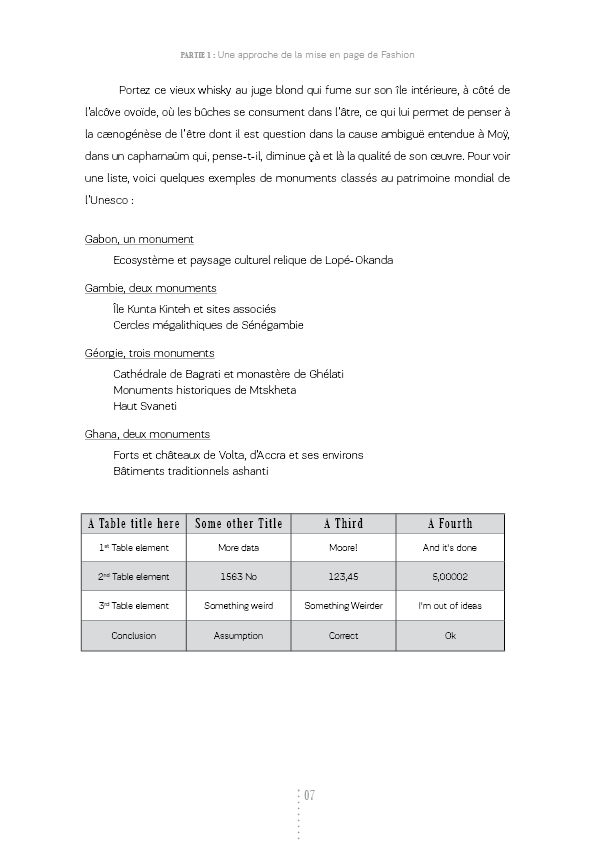 PARTIE 1 : Une approche de la mise en page de Fashion

Portez ce vieux whisky au juge blond qui fume sur son île intérieure, à côté de l'alcôve ovoïde, où les bûches se consument dans l'âtre, ce qui lui permet de penser à la cænogénèse de l'être dont il est question dans la cause ambiguë entendue à Moÿ, dans un capharnaüm qui, pense-t-il, diminue çà et là la qualité de son œuvre. Pour voir une liste, voici quelques exemples de monuments classés au patrimoine mondial de l'Unesco :

Gabon, un monument
Ecosystème et paysage culturel relique de Lopé-Okanda

Gambie, deux monuments
Île Kunta Kinteh et sites associés
Cercles mégalithiques de Sénégambie

Géorgie, trois monuments
Cathédrale de Bagrati et monastère de Ghélati
Monuments historiques de Mtskheta
Haut Svaneti

Ghana, deux monuments
Forts et châteaux de Volta, d'Accra et ses environs
Bâtiments traditionnels ashanti

| A Table title here | Some other Title | A Third | A Fourth |
|---|---|---|---|
| 1$^{st}$ Table element | More data | Moore! | And it's done |
| 2$^{nd}$ Table element | 1563 No | 123,45 | 5,00002 |
| 3$^{rd}$ Table element | Something weird | Something Weirder | I'm out of ideas |
| Conclusion | Assumption | Correct | Ok |

07